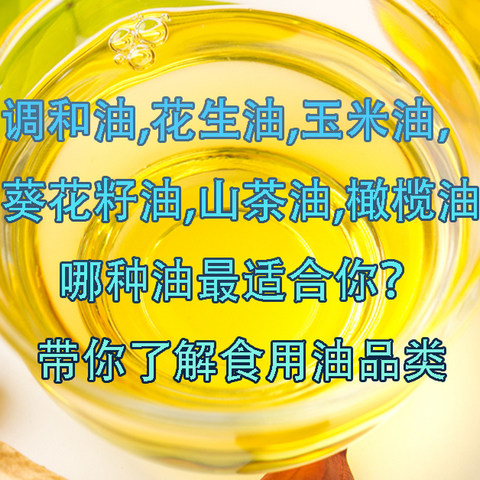 调和油,花生油,玉米油,

葵花籽油,山茶油,橄榄油

哪种油最适合你?

带你了解食用油品类